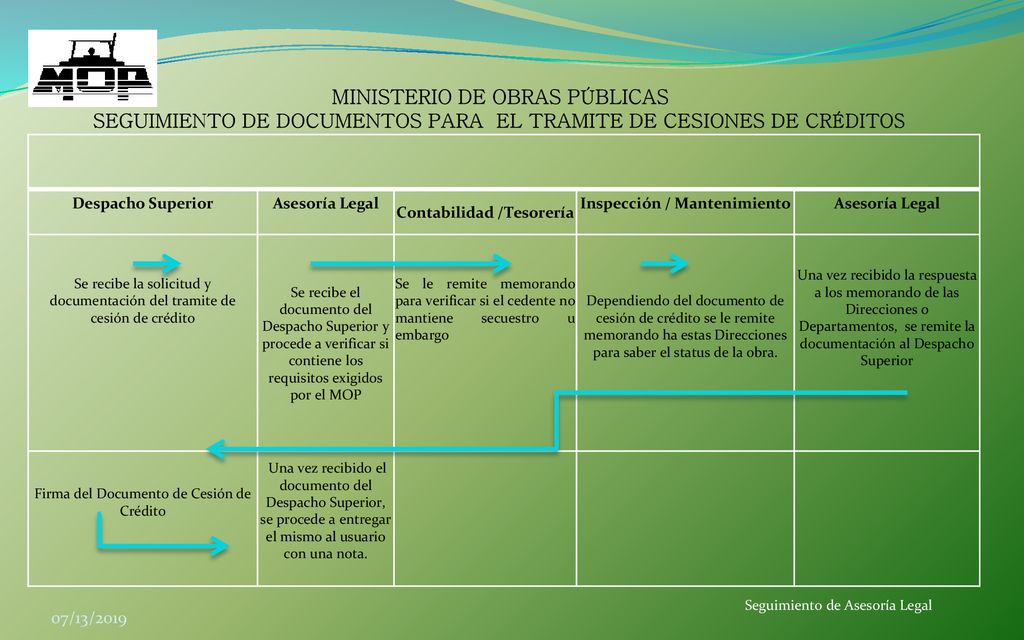 MOP

MINISTERIO DE OBRAS PÚBLICAS
SEGUIMIENTO DE DOCUMENTOS PARA EL TRAMITE DE CESIONES DE CRÉDITOS

| Despacho Superior | Asesoría Legal | Contabilidad /Tesorería | Inspección / Mantenimiento | Asesoría Legal |
|---|---|---|---|---|
| Se recibe la solicitud y documentación del tramite de cesión de crédito | Se recibe el documento del Despacho Superior y procede a verificar si contiene los requisitos exigidos por el MOP | Se le remite memorando para verificar si el cedente no mantiene secuestro u embargo | Dependiendo del documento de cesión de crédito se le remite memorando ha estas Direcciones para saber el status de la obra. | Una vez recibido la respuesta a los memorando de las Direcciones o Departamentos, se remite la documentación al Despacho Superior |
| Firma del Documento de Cesión de Crédito | Una vez recibido el documento del Despacho Superior, se procede a entregar el mismo al usuario con una nota. | | | |

07/13/2019

Seguimiento de Asesoría Legal